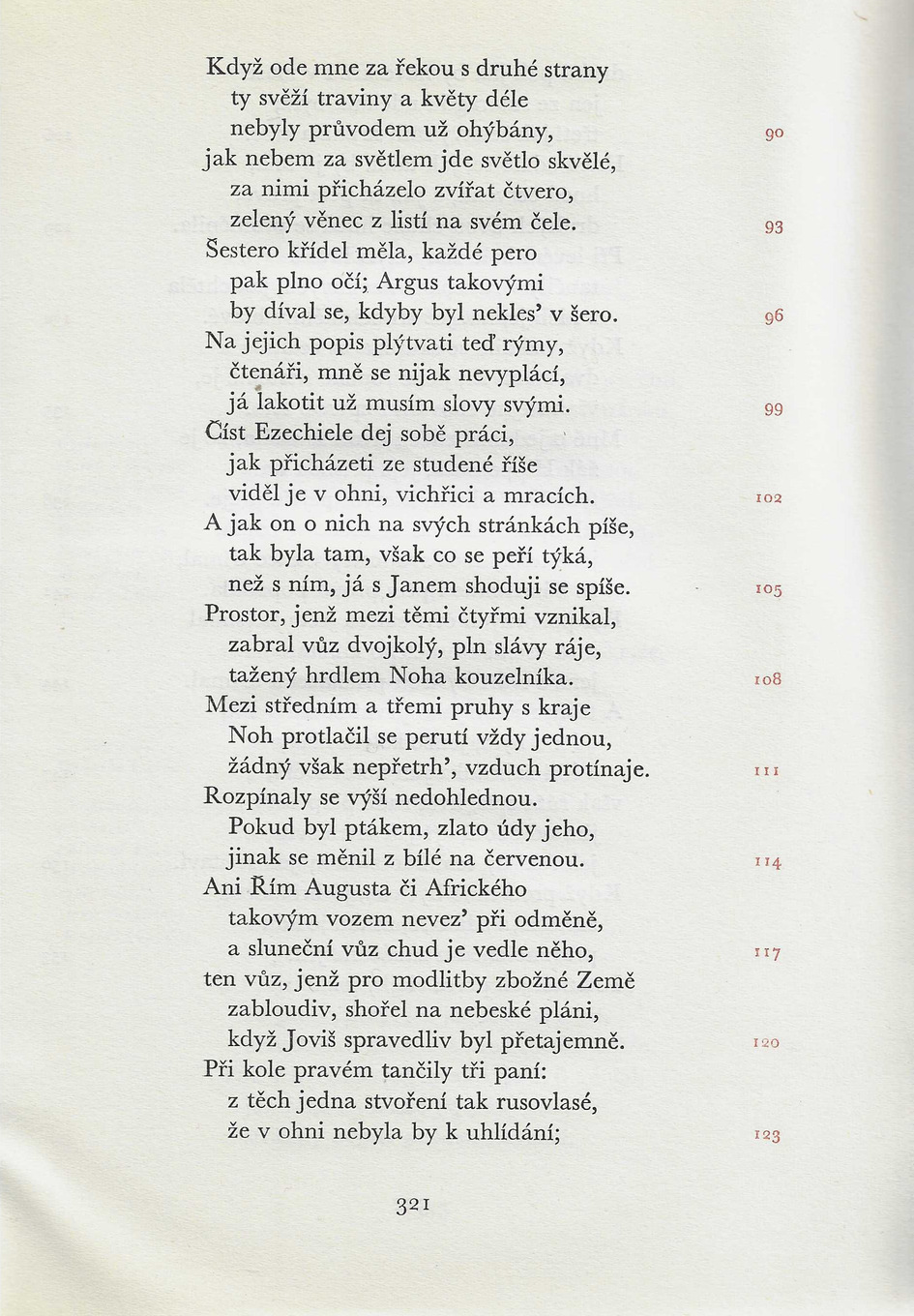 Když ode mne za řekou s druhé strany
ty svěží traviny a květy déle
nebyly průvodem už ohýbány, 90
jak nebem za světlem jde světlo skvělé,
za nimi přicházelo zvířat čtvero,
zelený věnec z listí na svém čele. 93
Šestero křídel měla, každé pero
pak plno očí; Argus takovými
by díval se, kdyby byl nekles' v šero. 96
Na jejich popis plýtvati teď rýmy,
čtenáři, mně se nijak nevyplácí,
já lakotit už musím slovy svými. 99
Číst Ezechiele dej sobě práci,
jak přicházeti ze studené říše
viděl je v ohni, vichřici a mracích. 102
A jak on o nich na svých stránkách píše,
tak byla tam, však co se peří týká,
než s ním, já s Janem shoduji se spíše. 105
Prostor, jenž mezi těmi čtyřmi vznikal,
zabral vůz dvojkolý, pln slávy ráje,
tažený hrdlem Noha kouzelníka. 108
Mezi středním a třemi pruhy s kraje
Noh protlačil se perutí vždy jednou,
žádný však nepřetrh', vzduch protínaje. 111
Rozpínaly se výší nedohlednou.
Pokud byl ptákem, zlato údy jeho,
jinak se měnil z bílé na červenou. 114
Ani Řím Augusta či Afrického
takovým vozem nevez' při odměně,
a sluneční vůz chud je vedle něho, 117
ten vůz, jenž pro modlitby zbožné Země
zabloudiv, shořel na nebeské pláni,
když Joviš spravedliv byl přetajemně. 120
Při kole pravém tančily tři paní:
z těch jedna stvoření tak rusovlasé,
že v ohni nebyla by k uhlídání; 123

321